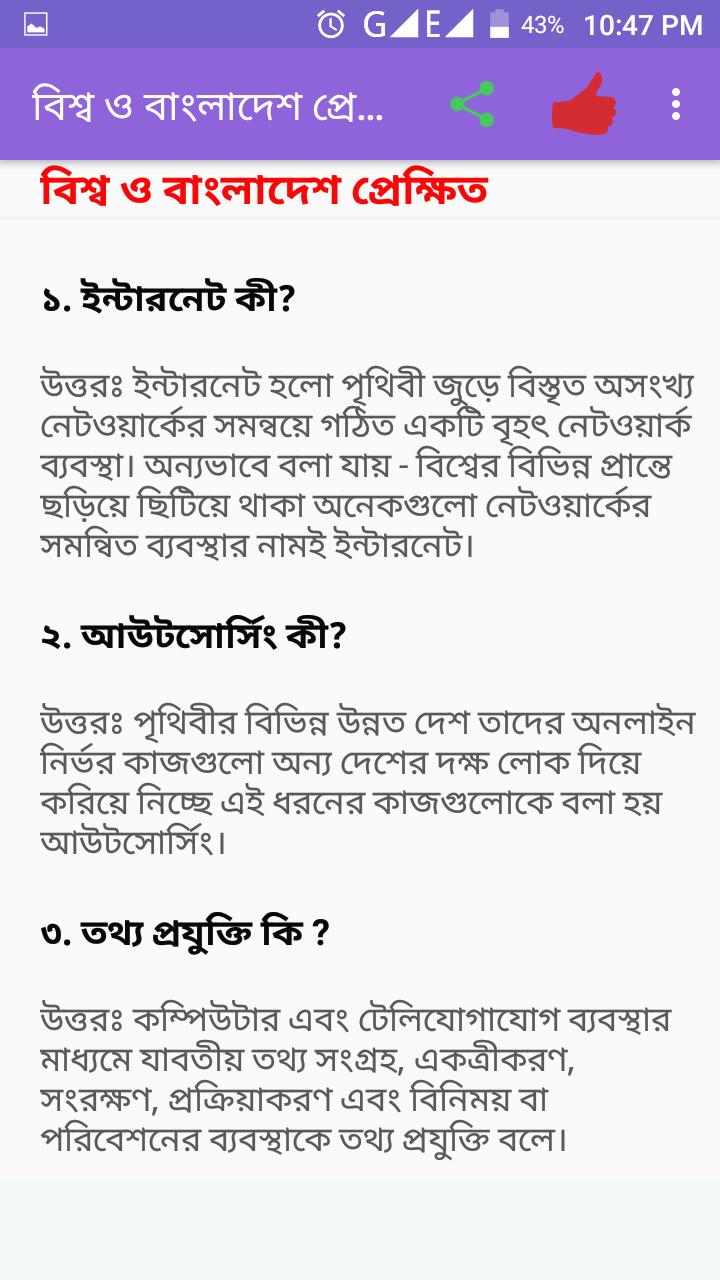 G E 43% 10:47 PM

বিশ্ব ও বাংলাদেশ প্রে...

বিশ্ব ও বাংলাদেশ প্রেক্ষিত

১. ইন্টারনেট কী?

উত্তরঃ ইন্টারনেট হলো পৃথিবী জুড়ে বিস্তৃত অসংখ্য নেটওয়ার্কের সমন্বয়ে গঠিত একটি বৃহৎ নেটওয়ার্ক ব্যবস্থা। অন্যভাবে বলা যায় - বিশ্বের বিভিন্ন প্রান্তে ছড়িয়ে ছিটিয়ে থাকা অনেকগুলো নেটওয়ার্কের সমন্বিত ব্যবস্থার নামই ইন্টারনেট।

২. আউটসোর্সিং কী?

উত্তরঃ পৃথিবীর বিভিন্ন উন্নত দেশ তাদের অনলাইন নির্ভর কাজগুলো অন্য দেশের দক্ষ লোক দিয়ে করিয়ে নিচ্ছে এই ধরনের কাজগুলোকে বলা হয় আউটসোর্সিং।

৩. তথ্য প্রযুক্তি কি ?

উত্তরঃ কম্পিউটার এবং টেলিযোগাযোগ ব্যবস্থার মাধ্যমে যাবতীয় তথ্য সংগ্রহ, একত্রীকরণ, সংরক্ষণ, প্রক্রিয়াকরণ এবং বিনিময় বা পরিবেশনের ব্যবস্থাকে তথ্য প্রযুক্তি বলে।